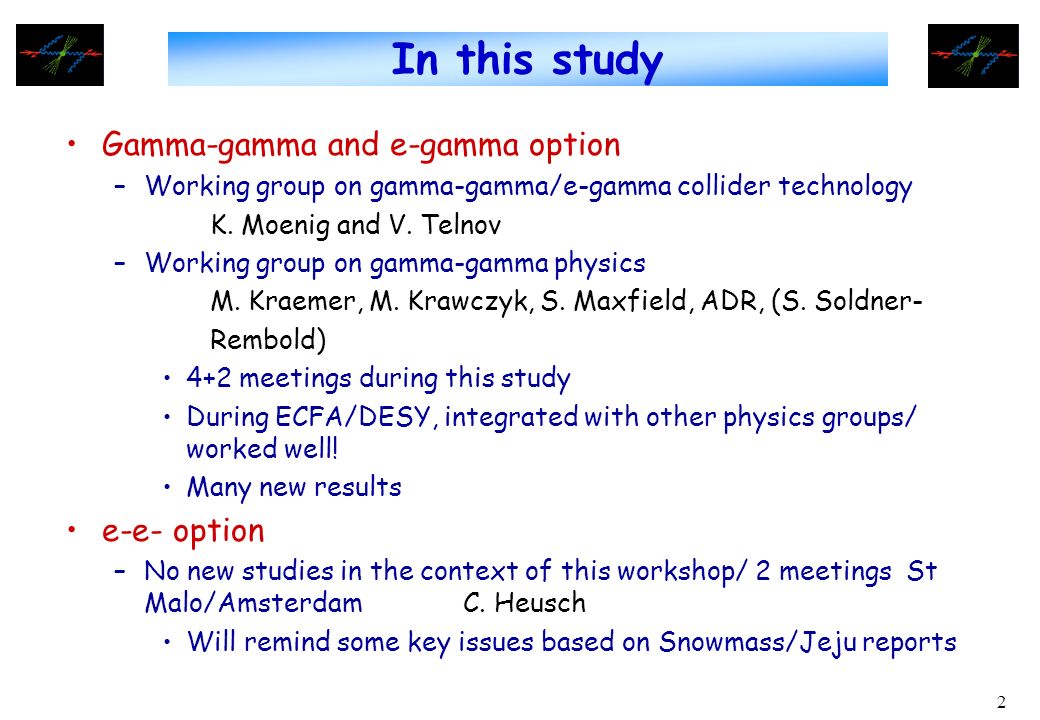 In this study

• Gamma-gamma and e-gamma option
– Working group on gamma-gamma/e-gamma collider technology
K. Moenig and V. Telnov
– Working group on gamma-gamma physics
M. Kraemer, M. Krawczyk, S. Maxfield, ADR, (S. Soldner-Rembold)
• 4+2 meetings during this study
• During ECFA/DESY, integrated with other physics groups/ worked well!
• Many new results

• e-e- option
– No new studies in the context of this workshop/ 2 meetings St Malo/Amsterdam C. Heusch
• Will remind some key issues based on Snowmass/Jeju reports

2